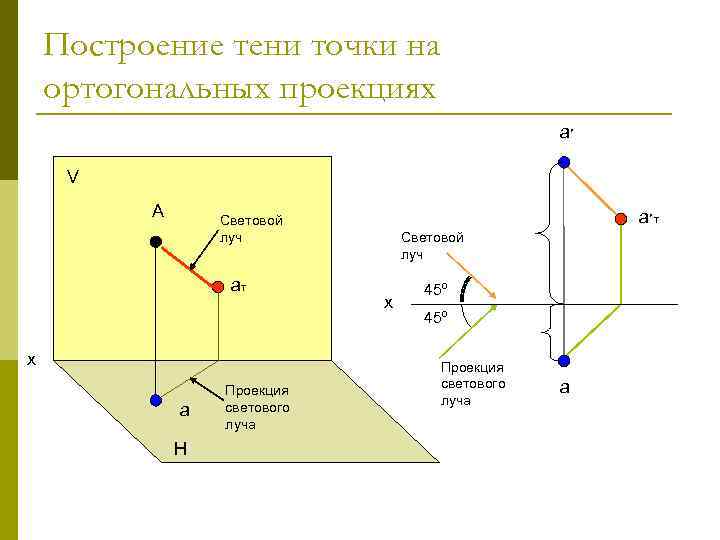 Построение тени точки на ортогональных проекциях

V

A

Световой луч

$a_т$

x

a

Проекция светового луча

H

$a'$

$a'_т$

Световой луч

$45^o$

x

$45^o$

Проекция светового луча

a